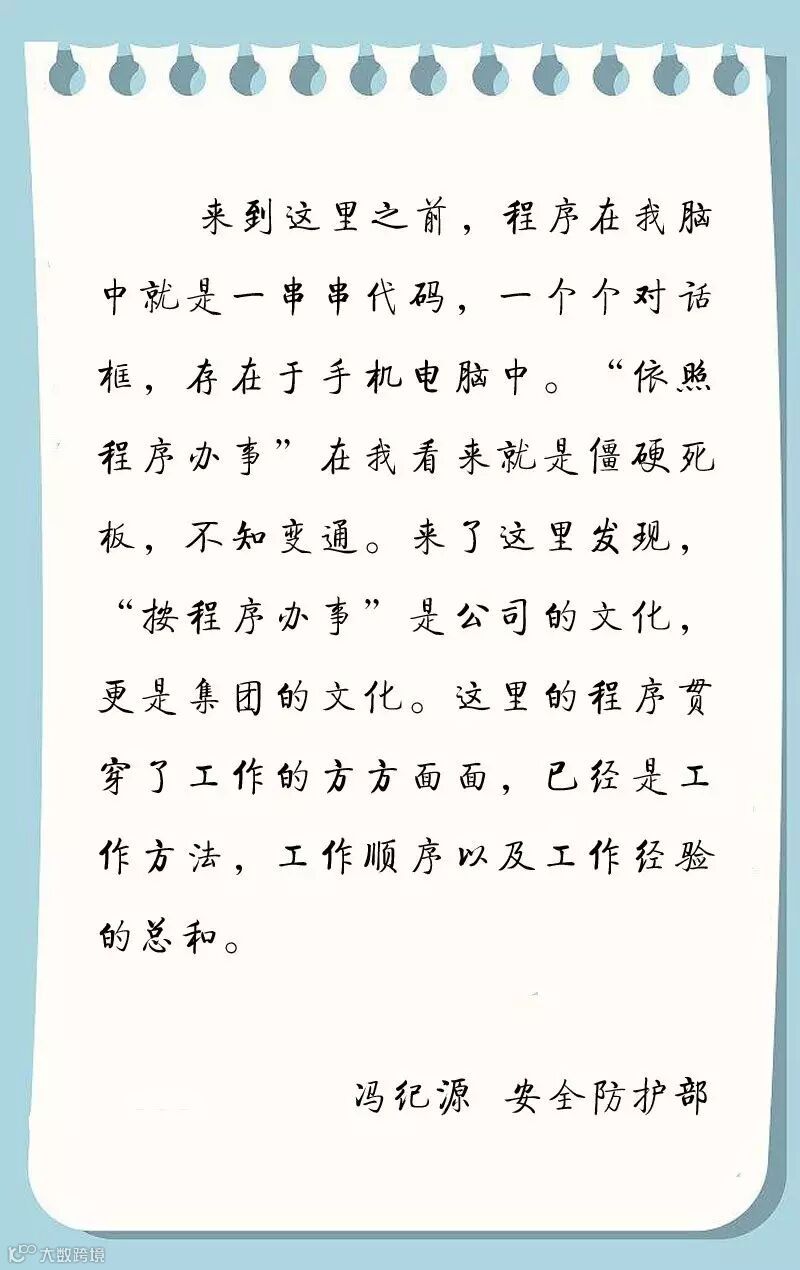 来到这里之前，程序在我脑中就是一串串代码，一个个对话框，存在于手机电脑中。“依照程序办事”在我看来就是僵硬死板，不知变通。来了这里发现，“按程序办事”是公司的文化，更是集团的文化。这里的程序贯穿了工作的方方面面，已经是工作方法，工作顺序以及工作经验的总和。

冯纪源　安全防护部

大数跨境